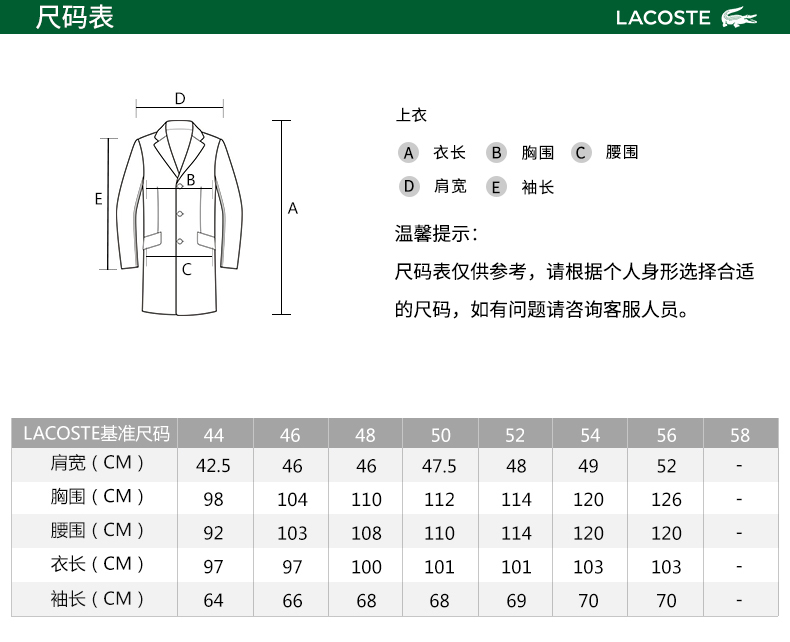 尺码表

LACOSTE

D
B
E
A
C

上衣

A 衣长 B 胸围 C 腰围
D 肩宽 E 袖长

温馨提示：
尺码表仅供参考，请根据个人身形选择合适的尺码，如有问题请咨询客服人员。

| LACOSTE基准尺码 | 44 | 46 | 48 | 50 | 52 | 54 | 56 | 58 |
|---|---|---|---|---|---|---|---|---|
| 肩宽（CM） | 42.5 | 46 | 46 | 47.5 | 48 | 49 | 52 | - |
| 胸围（CM） | 98 | 104 | 110 | 112 | 114 | 120 | 126 | - |
| 腰围（CM） | 92 | 103 | 108 | 110 | 114 | 120 | 120 | - |
| 衣长（CM） | 97 | 97 | 100 | 101 | 101 | 103 | 103 | - |
| 袖长（CM） | 64 | 66 | 68 | 68 | 69 | 70 | 70 | - |